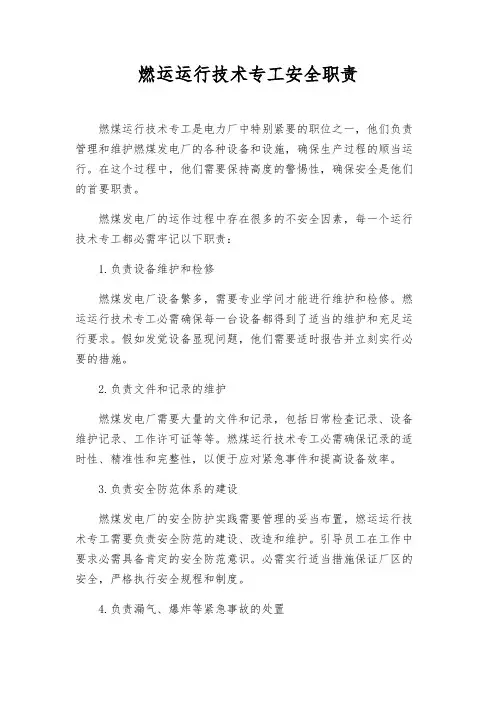 燃运运行技术专工安全职责

燃煤运行技术专工是电力厂中特别紧要的职位之一，他们负责管理和维护燃煤发电厂的各种设备和设施，确保生产过程的顺当运行。在这个过程中，他们需要保持高度的警惕性，确保安全是他们的首要职责。

燃煤发电厂的运作过程中存在很多的不安全因素，每一个运行技术专工都必需牢记以下职责：

1.负责设备维护和检修

燃煤发电厂设备繁多，需要专业学问才能进行维护和检修。燃运运行技术专工必需确保每一台设备都得到了适当的维护和充足运行要求。假如发觉设备显现问题，他们需要适时报告并立刻实行必要的措施。

2.负责文件和记录的维护

燃煤发电厂需要大量的文件和记录，包括日常检查记录、设备维护记录、工作许可证等等。燃煤运行技术专工必需确保记录的适时性、精准性和完整性，以便于应对紧急事件和提高设备效率。

3.负责安全防范体系的建设

燃煤发电厂的安全防护实践需要管理的妥当布置，燃运运行技术专工需要负责安全防范的建设、改造和维护。引导员工在工作中要求必需具备肯定的安全防范意识。必需实行适当措施保证厂区的安全，严格执行安全规程和制度。

4.负责漏气、爆炸等紧急事故的处置